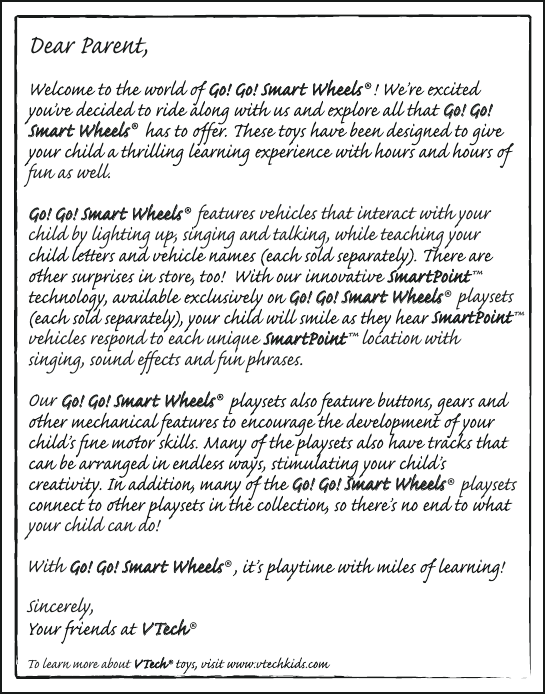 Dear Parent,

Welcome to the world of Go! Go! Smart Wheels®! We're excited you've decided to ride along with us and explore all that Go! Go! Smart Wheels® has to offer. These toys have been designed to give your child a thrilling learning experience with hours and hours of fun as well.

Go! Go! Smart Wheels® features vehicles that interact with your child by lighting up, singing and talking, while teaching your child letters and vehicle names (each sold separately). There are other surprises in store, too! With our innovative SmartPoint™ technology, available exclusively on Go! Go! Smart Wheels® playsets (each sold separately), your child will smile as they hear SmartPoint™ vehicles respond to each unique SmartPoint™ location with singing, sound effects and fun phrases.

Our Go! Go! Smart Wheels® playsets also feature buttons, gears and other mechanical features to encourage the development of your child's fine motor skills. Many of the playsets also have tracks that can be arranged in endless ways, stimulating your child's creativity. In addition, many of the Go! Go! Smart Wheels® playsets connect to other playsets in the collection, so there's no end to what your child can do!

With Go! Go! Smart Wheels®, it's playtime with miles of learning!

Sincerely,
Your friends at VTech®

To learn more about VTech® toys, visit www.vtechkids.com